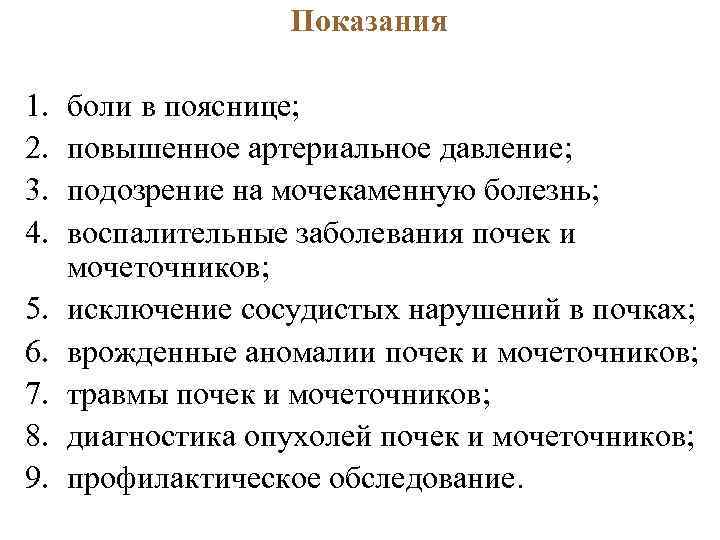 Показания

1. боли в пояснице;
2. повышенное артериальное давление;
3. подозрение на мочекаменную болезнь;
4. воспалительные заболевания почек и мочеточников;
5. исключение сосудистых нарушений в почках;
6. врожденные аномалии почек и мочеточников;
7. травмы почек и мочеточников;
8. диагностика опухолей почек и мочеточников;
9. профилактическое обследование.